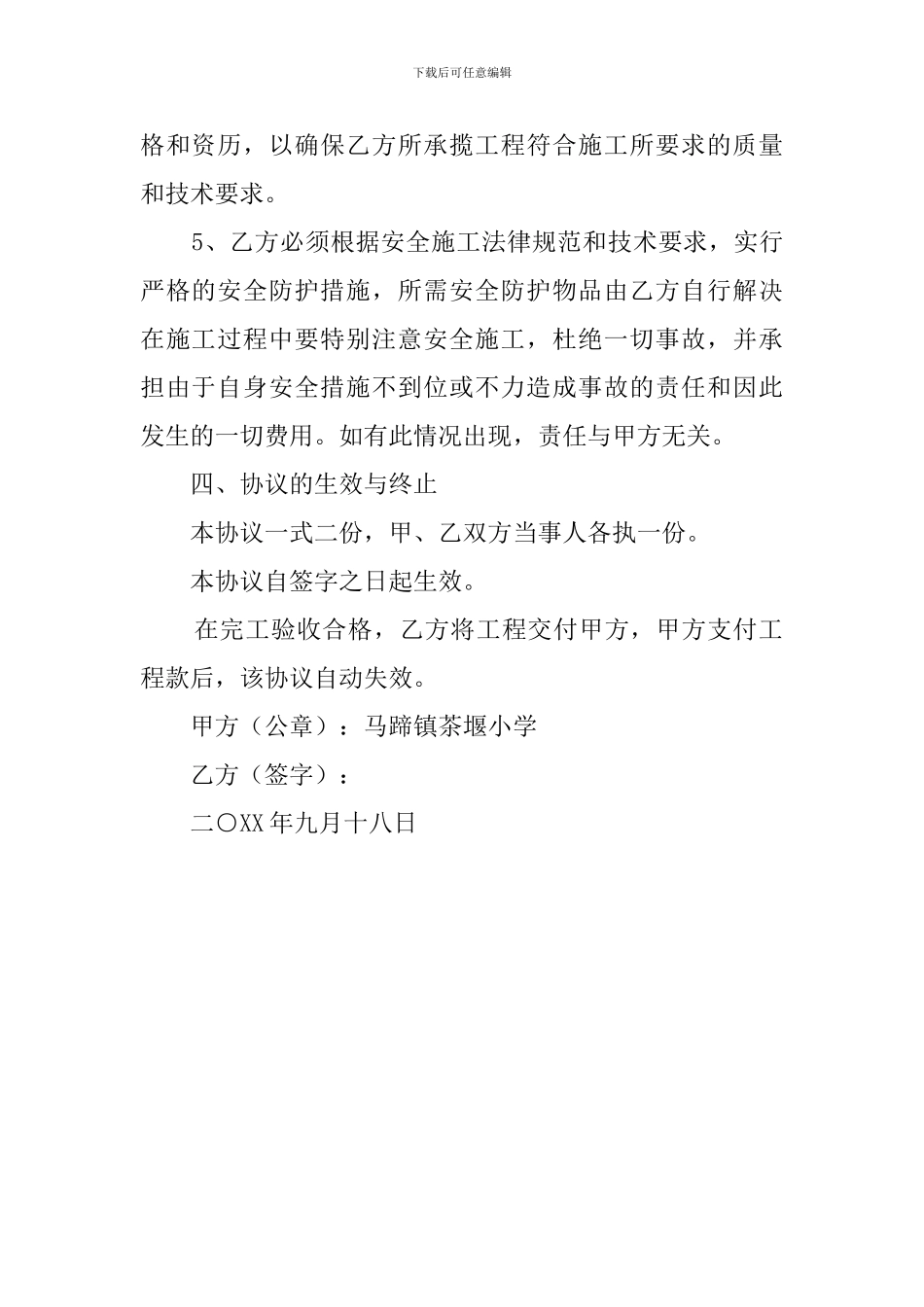 下载后可任意编辑

格和资历，以确保乙方所承揽工程符合施工所要求的质量和技术要求。

5、乙方必须根据安全施工法律规范和技术要求，实行严格的安全防护措施，所需安全防护物品由乙方自行解决在施工过程中要特别注意安全施工，杜绝一切事故，并承担由于自身安全措施不到位或不力造成事故的责任和因此发生的一切费用。如有此情况出现，责任与甲方无关。

四、协议的生效与终止

本协议一式二份，甲、乙双方当事人各执一份。

本协议自签字之日起生效。

在完工验收合格，乙方将工程交付甲方，甲方支付工程款后，该协议自动失效。

甲方（公章）：马蹄镇茶堰小学

乙方（签字）：

二〇XX年九月十八日